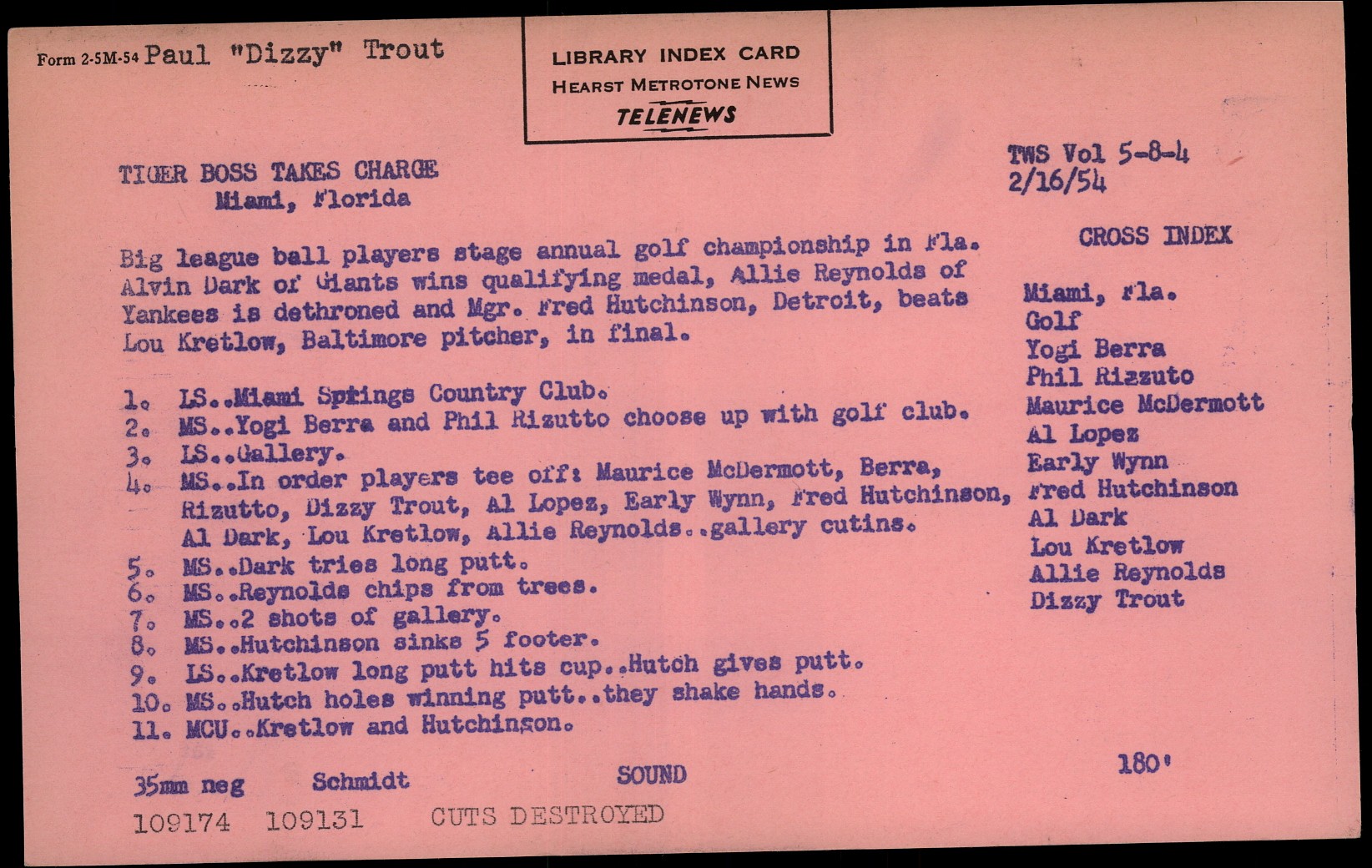 Form 2-5M-54 Paul "Dizzy" Trout

LIBRARY INDEX CARD
HEARST METROTONE NEWS
TELENEWS

TIGER BOSS TAKES CHARGE
Miami, Florida

TWS Vol 5-8-4
2/16/54

Big league ball players stage annual golf championship in Fla. Alvin Dark of Giants wins qualifying medal, Allie Reynolds of Yankees is dethroned and Mgr. Fred Hutchinson, Detroit, beats Lou Kretlow, Baltimore pitcher, in final.

1. LS..Miami Springs Country Club.
2. MS..Yogi Berra and Phil Rizutto choose up with golf club.
3. LS..Gallery.
4. MS..In order players tee off: Maurice McDermott, Berra, Rizutto, Dizzy Trout, Al Lopez, Early Wynn, Fred Hutchinson, Al Dark, Lou Kretlow, Allie Reynolds..gallery cutins.
5. MS..Dark tries long putt.
6. MS..Reynolds chips from trees.
7. MS..2 shots of gallery.
8. MS..Hutchinson sinks 5 footer.
9. LS..Kretlow long putt hits cup..Hutch gives putt.
10. MS..Hutch holes winning putt..they shake hands.
11. MCU..Kretlow and Hutchinson.

CROSS INDEX

Miami, Fla.
Golf
Yogi Berra
Phil Rizzuto
Maurice McDermott
Al Lopez
Early Wynn
Fred Hutchinson
Al Dark
Lou Kretlow
Allie Reynolds
Dizzy Trout

35mm neg Schmidt SOUND 180'

109174 109131 CUTS DESTROYED